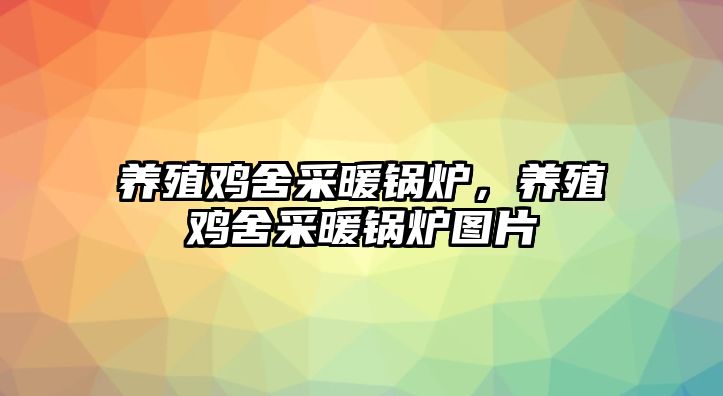 养殖鸡舍采暖锅炉，养殖鸡舍采暖锅炉图片